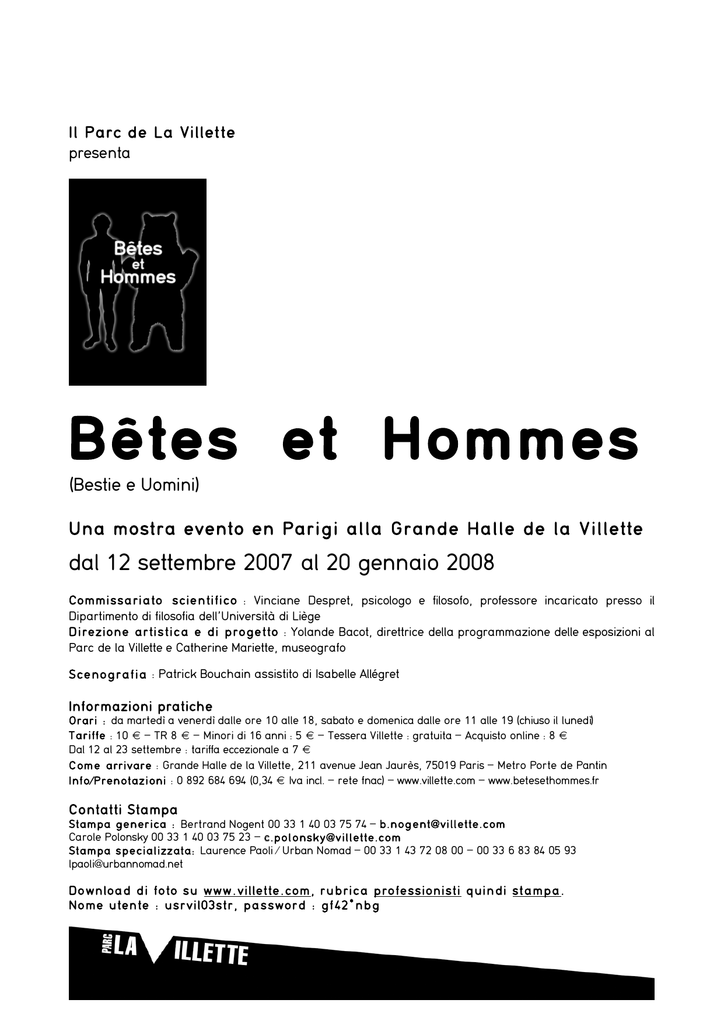 Il Parc de La Villette
presenta

Bêtes et Hommes

Bêtes et Hommes
(Bestie e Uomini)

Una mostra evento en Parigi alla Grande Halle de la Villette
dal 12 settembre 2007 al 20 gennaio 2008

Commissariato scientifico : Vinciane Despret, psicologo e filosofo, professore incaricato presso il Dipartimento di filosofia dell'Università di Liège
Direzione artistica e di progetto : Yolande Bacot, direttrice della programmazione delle esposizioni al Parc de la Villette e Catherine Mariette, museografo

Scenografia : Patrick Bouchain assistito di Isabelle Allégret

Informazioni pratiche
Orari : da martedì a venerdì dalle ore 10 alle 18, sabato e domenica dalle ore 11 alle 19 (chiuso il lunedì)
Tariffe : 10 € – TR 8 € – Minori di 16 anni : 5 € – Tessera Villette : gratuita – Acquisto online : 8 €
Dal 12 al 23 settembre : tariffa eccezionale a 7 €
Come arrivare : Grande Halle de la Villette, 211 avenue Jean Jaurès, 75019 Paris – Metro Porte de Pantin
Info/Prenotazioni : 0 892 684 694 (0,34 € Iva incl. – rete fnac) – www.villette.com – www.betesethommes.fr

Contatti Stampa
Stampa generica : Bertrand Nogent 00 33 1 40 03 75 74 – b.nogent@villette.com
Carole Polonsky 00 33 1 40 03 75 23 – c.polonsky@villette.com
Stampa specializzata: Laurence Paoli / Urban Nomad – 00 33 1 43 72 08 00 – 00 33 6 83 84 05 93
lpaoli@urbannomad.net

Download di foto su www.villette.com, rubrica professionisti quindi stampa.
Nome utente : usrvil03str, password : gf42°nbg

PARC LA VILLETTE